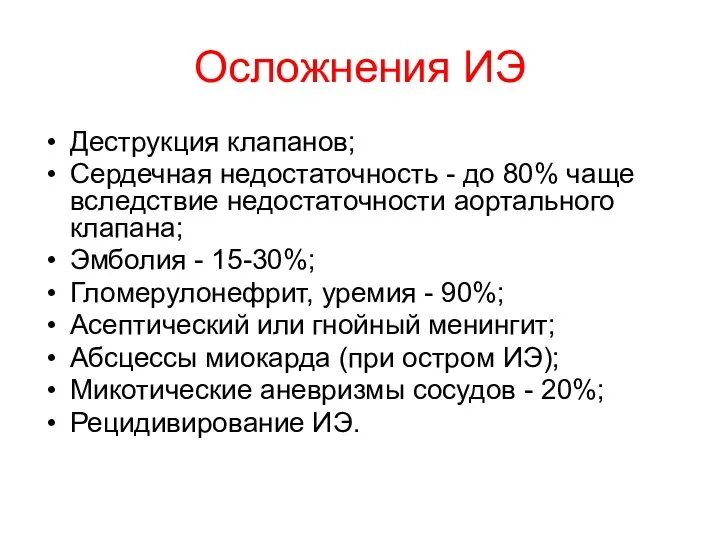 Осложнения ИЭ

• Деструкция клапанов;
• Сердечная недостаточность - до 80% чаще вследствие недостаточности аортального клапана;
• Эмболия - 15-30%;
• Гломерулонефрит, уремия - 90%;
• Асептический или гнойный менингит;
• Абсцессы миокарда (при остром ИЭ);
• Микотические аневризмы сосудов - 20%;
• Рецидивирование ИЭ.